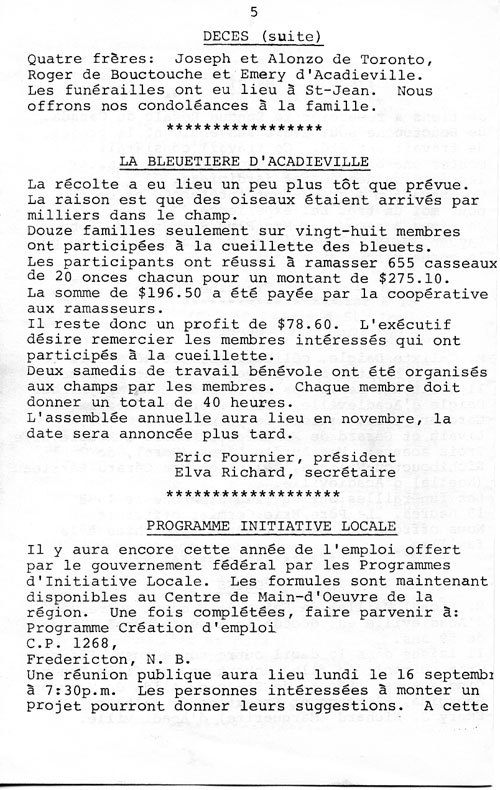 5

DECES (suite)

Quatre frères: Joseph et Alonzo de Toronto, Roger de Bouctouche et Emery d'Acadieville. Les funérailles ont eu lieu à St-Jean. Nous offrons nos condoléances à la famille.

*****************

LA BLEUETIERE D'ACADIEVILLE

La récolte a eu lieu un peu plus tôt que prévue. La raison est que des oiseaux étaient arrivés par milliers dans le champ.
Douze familles seulement sur vingt-huit membres ont participées à la cueillette des bleuets.
Les participants ont réussi à ramasser 655 casseaux de 20 onces chacun pour un montant de $275.10.
La somme de $196.50 a été payée par la coopérative aux ramasseurs.
Il reste donc un profit de $78.60. L'exécutif désire remercier les membres intéressés qui ont participés à la cueillette.
Deux samedis de travail bénévole ont été organisés aux champs par les membres. Chaque membre doit donner un total de 40 heures.
L'assemblée annuelle aura lieu en novembre, la date sera annoncée plus tard.

Eric Fournier, président
Elva Richard, secrétaire

*******************

PROGRAMME INITIATIVE LOCALE

Il y aura encore cette année de l'emploi offert par le gouvernement fédéral par les Programmes d'Initiative Locale. Les formules sont maintenant disponibles au Centre de Main-d'Oeuvre de la région. Une fois complétées, faire parvenir à:
Programme Création d'emploi
C.P. 1268,
Fredericton, N. B.
Une réunion publique aura lieu lundi le 16 septemb à 7:30p.m. Les personnes intéressées à monter un projet pourront donner leurs suggestions. A cette